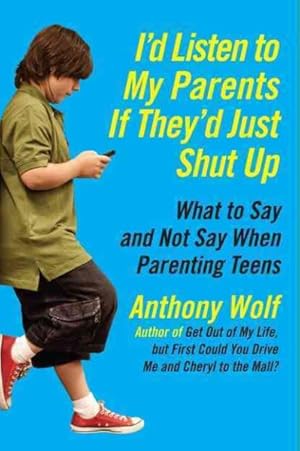 I'd Listen to My Parents If They'd Just Shut Up

What to Say and Not Say When Parenting Teens

Anthony Wolf

Author of Get Out of My Life, but First Could You Drive Me and Cheryl to the Mall?